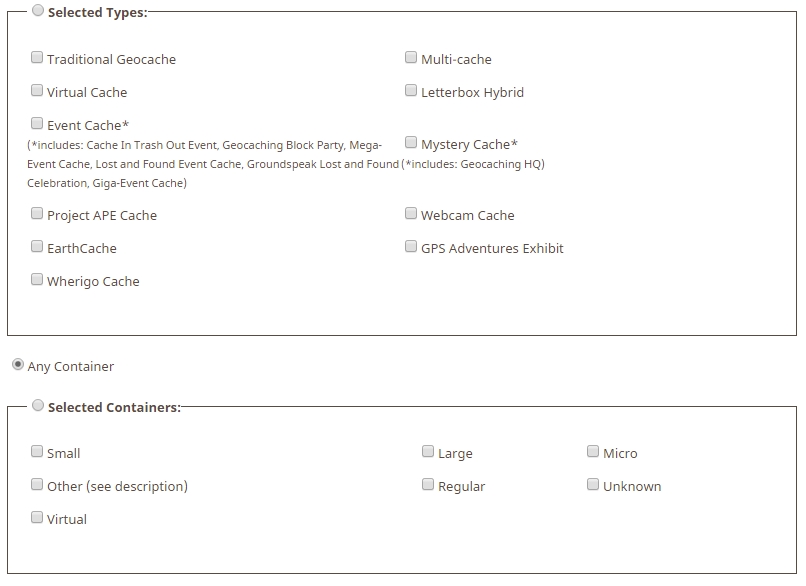 Selected Types:

Traditional Geocache

Virtual Cache

Event Cache*
(*includes: Cache In Trash Out Event, Geocaching Block Party, Mega-Event Cache, Lost and Found Event Cache, Groundspeak Lost and Found Celebration, Giga-Event Cache)

Project APE Cache

EarthCache

Wherigo Cache

Multi-cache

Letterbox Hybrid

Mystery Cache*
(*includes: Geocaching HQ)

Webcam Cache

GPS Adventures Exhibit

Any Container

Selected Containers:

Small

Other (see description)

Virtual

Large

Regular

Micro

Unknown